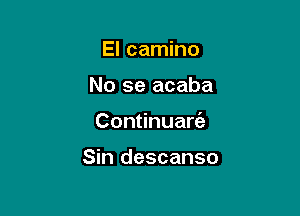 El camino
No se acaba
Continuaré
Sin descanso